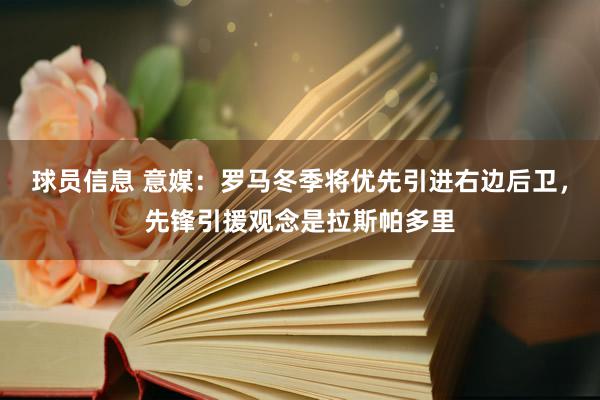 球员信息 意媒：罗马冬季将优先引进右边后卫，先锋引援观念是拉斯帕多里